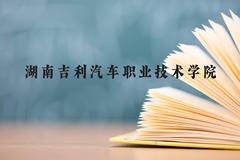 湖南吉利汽车职业技术学院